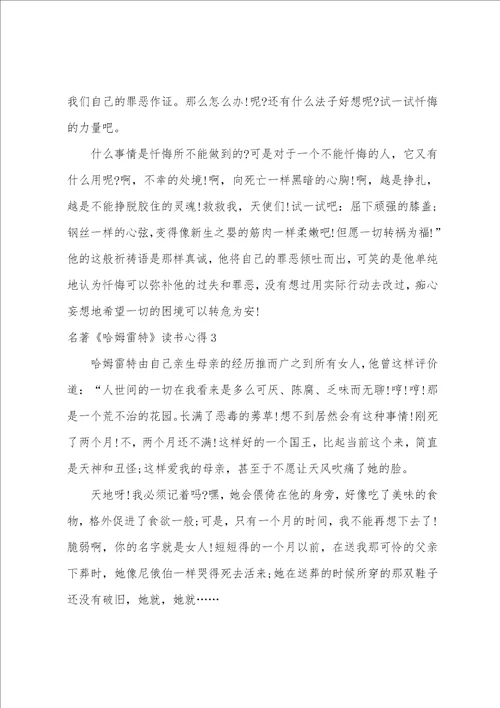 我们自己的罪恶作证。那么怎么办!呢?还有什么法子好想呢?试一试忏悔的力量吧。

什么事情是忏悔所不能做到的?可是对于一个不能忏悔的人，它又有什么用呢?啊，不幸的处境!啊，向死亡一样黑暗的心胸!啊，越是挣扎，越是不能挣脱胶住的灵魂!救救我，天使们!试一试吧：屈下顽强的膝盖；钢丝一样的心弦，变得像新生之婴的筋肉一样柔嫩吧!但愿一切转祸为福!”他的这般祈祷语是那样真诚，他将自己的罪恶倾吐而出，可笑的是他单纯地认为忏悔可以弥补他的过失和罪恶，没有想过用实际行动去改过，痴心妄想地希望一切的困境可以转危为安!

名著《哈姆雷特》读书心得3

哈姆雷特由自己亲生母亲的经历推而广之到所有女人，他曾这样评价道：“人世间的一切在我看来是多么可厌、陈腐、乏味而无聊!哼!哼!那是一个荒不治的花园。长满了恶毒的莠草!想不到居然会有这种事情!刚死了两个月!不，两个月还不满!这样好的一个国王，比起当前这个来，简直是天神和丑怪;这样爱我的母亲，甚至于不愿让天风吹痛了她的脸。

天地呀!我必须记着吗?嘿，她会偎倚在他的身旁，好像吃了美味的食物，格外促进了食欲一般;可是，只有一个月的时间，我不能再想下去了!脆弱啊，你的名字就是女人!短短得的一个月以前，在送我那可怜的父亲下葬时，她像尼俄伯一样哭得死去活来;她在送葬的时候所穿的那双鞋子还没有破旧，她就，她就……